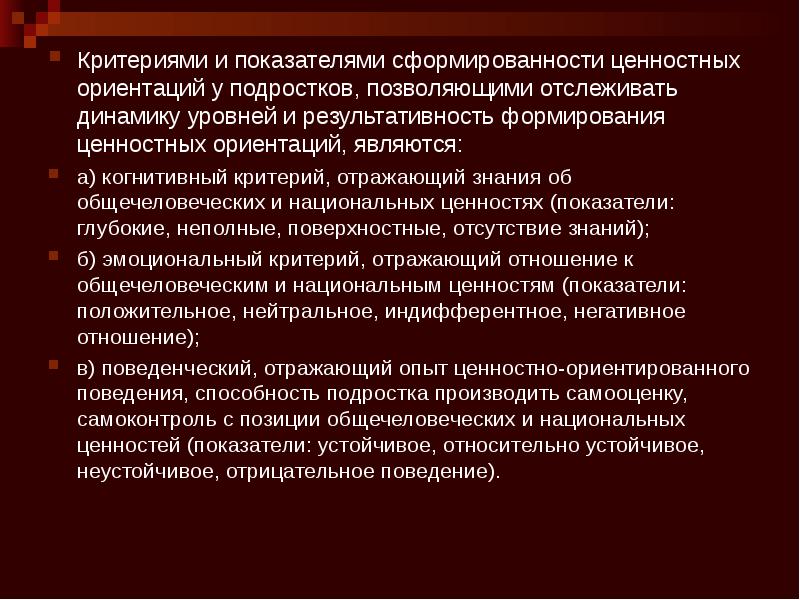 Критериями и показателями сформированности ценностных ориентаций у подростков, позволяющими отслеживать динамику уровней и результативность формирования ценностных ориентаций, являются:

а) когнитивный критерий, отражающий знания об общечеловеческих и национальных ценностях (показатели: глубокие, неполные, поверхностные, отсутствие знаний);

б) эмоциональный критерий, отражающий отношение к общечеловеческим и национальным ценностям (показатели: положительное, нейтральное, индифферентное, негативное отношение);

в) поведенческий, отражающий опыт ценностно-ориентированного поведения, способность подростка производить самооценку, самоконтроль с позиции общечеловеческих и национальных ценностей (показатели: устойчивое, относительно устойчивое, неустойчивое, отрицательное поведение).